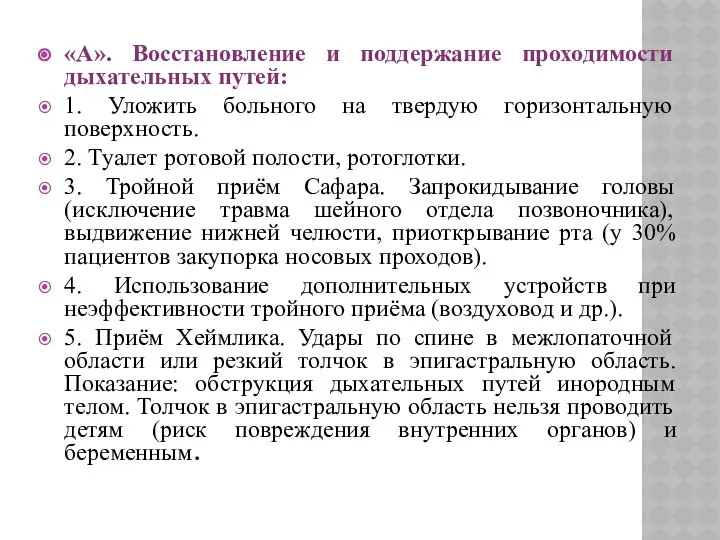 «А». Восстановление и поддержание проходимости дыхательных путей:

1. Уложить больного на твердую горизонтальную поверхность.

2. Туалет ротовой полости, ротоглотки.

3. Тройной приём Сафара. Запрокидывание головы (исключение травма шейного отдела позвоночника), выдвижение нижней челюсти, приоткрывание рта (у 30% пациентов закупорка носовых проходов).

4. Использование дополнительных устройств при неэффективности тройного приёма (воздуховод и др.).

5. Приём Хеймлика. Удары по спине в межлопаточной области или резкий толчок в эпигастральную область. Показание: обструкция дыхательных путей инородным телом. Толчок в эпигастральную область нельзя проводить детям (риск повреждения внутренних органов) и беременным.